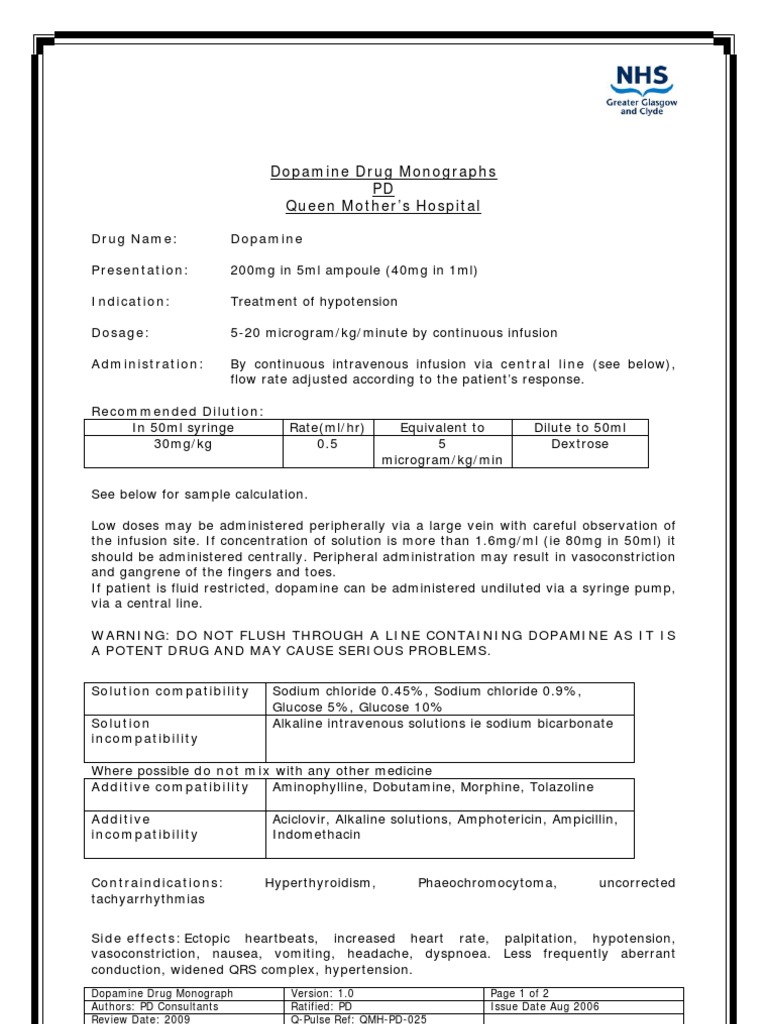 NHS
Greater Glasgow and Clyde

Dopamine Drug Monographs
PD
Queen Mother's Hospital

Drug Name: Dopamine

Presentation: 200mg in 5ml ampoule (40mg in 1ml)

Indication: Treatment of hypotension

Dosage: 5-20 microgram/kg/minute by continuous infusion

Administration: By continuous intravenous infusion via central line (see below), flow rate adjusted according to the patient's response.

Recommended Dilution:

| In 50ml syringe | Rate(ml/hr) | Equivalent to | Dilute to 50ml |
|---|---|---|---|
| 30mg/kg | 0.5 | 5 microgram/kg/min | Dextrose |

See below for sample calculation.

Low doses may be administered peripherally via a large vein with careful observation of the infusion site. If concentration of solution is more than 1.6mg/ml (ie 80mg in 50ml) it should be administered centrally. Peripheral administration may result in vasoconstriction and gangrene of the fingers and toes.
If patient is fluid restricted, dopamine can be administered undiluted via a syringe pump, via a central line.

WARNING: DO NOT FLUSH THROUGH A LINE CONTAINING DOPAMINE AS IT IS A POTENT DRUG AND MAY CAUSE SERIOUS PROBLEMS.

| Solution compatibility | Sodium chloride 0.45%, Sodium chloride 0.9%, Glucose 5%, Glucose 10% |
|---|---|
| Solution incompatibility | Alkaline intravenous solutions ie sodium bicarbonate |

Where possible do not mix with any other medicine

| Additive compatibility | Aminophylline, Dobutamine, Morphine, Tolazoline |
|---|---|
| Additive incompatibility | Aciclovir, Alkaline solutions, Amphotericin, Ampicillin, Indomethacin |

Contraindications: Hyperthyroidism, Phaeochromocytoma, uncorrected tachyarrhythmias

Side effects: Ectopic heartbeats, increased heart rate, palpitation, hypotension, vasoconstriction, nausea, vomiting, headache, dyspnoea. Less frequently aberrant conduction, widened QRS complex, hypertension.

| Dopamine Drug Monograph | Version: 1.0 | Page 1 of 2 |
|---|---|---|
| Authors: PD Consultants | Ratified: PD | Issue Date Aug 2006 |
| Review Date: 2009 | Q-Pulse Ref: QMH-PD-025 | |